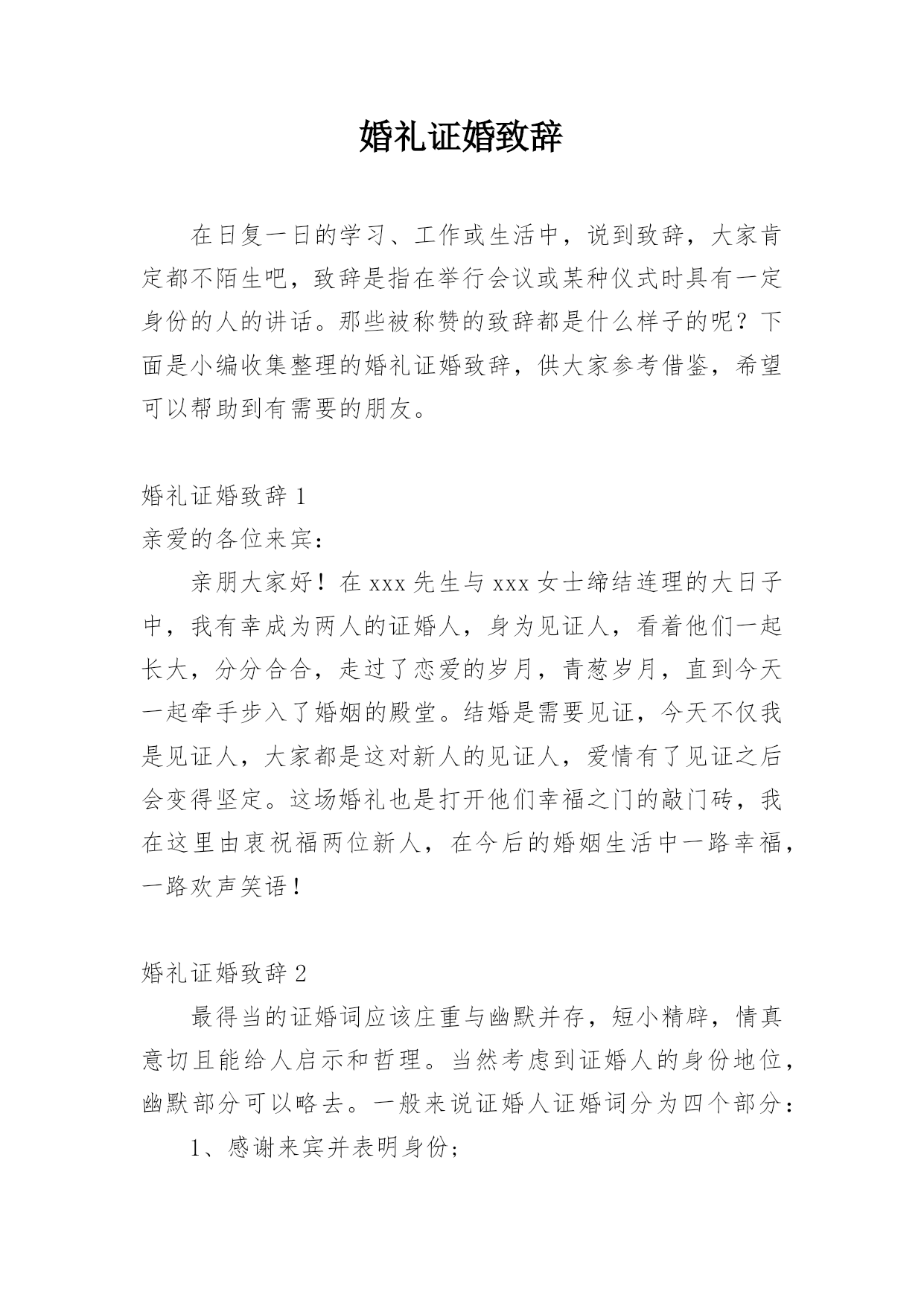 婚礼证婚致辞

在日复一日的学习、工作或生活中，说到致辞，大家肯定都不陌生吧，致辞是指在举行会议或某种仪式时具有一定身份的人的讲话。那些被称赞的致辞都是什么样子的呢？下面是小编收集整理的婚礼证婚致辞，供大家参考借鉴，希望可以帮助到有需要的朋友。

婚礼证婚致辞 1

亲爱的各位来宾：

亲朋大家好！在 xxx 先生与 xxx 女士缔结连理的大日子中，我有幸成为两人的证婚人，身为见证人，看着他们一起长大，分分合合，走过了恋爱的岁月，青葱岁月，直到今天一起牵手步入了婚姻的殿堂。结婚是需要见证，今天不仅我是见证人，大家都是这对新人的见证人，爱情有了见证之后会变得坚定。这场婚礼也是打开他们幸福之门的敲门砖，我在这里由衷祝福两位新人，在今后的婚姻生活中一路幸福，一路欢声笑语！

婚礼证婚致辞 2

最得当的证婚词应该庄重与幽默并存，短小精辟，情真意切且能给人启示和哲理。当然考虑到证婚人的身份地位，幽默部分可以略去。一般来说证婚人证婚词分为四个部分：

1、感谢来宾并表明身份；